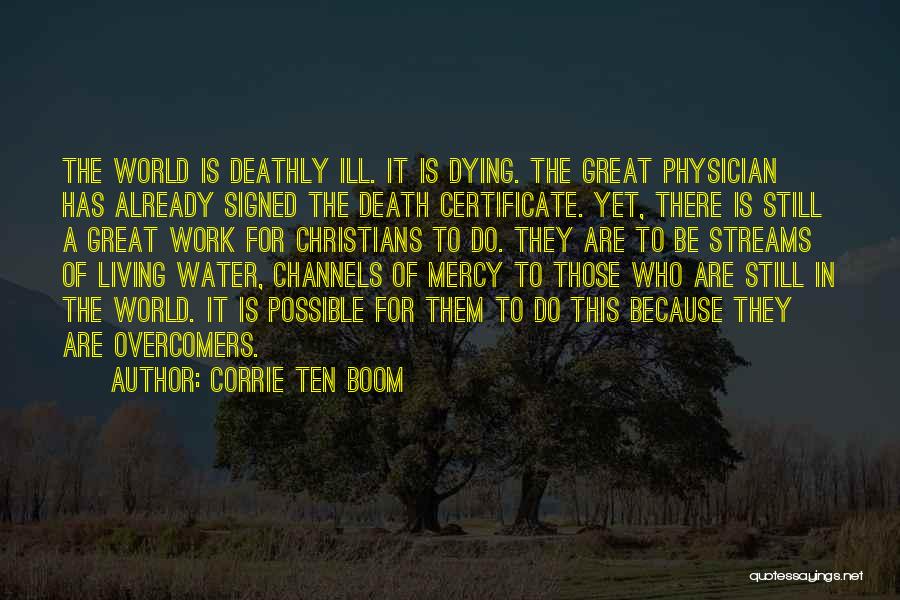 THE WORLD IS DEATHLY ILL. IT IS DYING. THE GREAT PHYSICIAN HAS ALREADY SIGNED THE DEATH CERTIFICATE. YET, THERE IS STILL A GREAT WORK FOR CHRISTIANS TO DO. THEY ARE TO BE STREAMS OF LIVING WATER, CHANNELS OF MERCY TO THOSE WHO ARE STILL IN THE WORLD. IT IS POSSIBLE FOR THEM TO DO THIS BECAUSE THEY ARE OVERCOMERS.

AUTHOR: CORRIE TEN BOOM

quotessayings.net